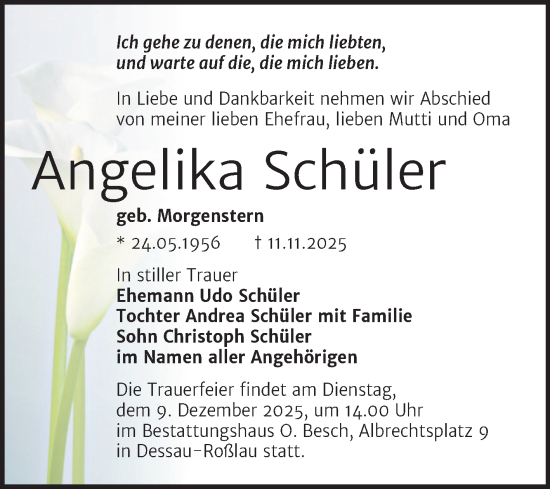 Ich gehe zu denen, die mich liebten, und warte auf die, die mich lieben.

In Liebe und Dankbarkeit nehmen wir Abschied von meiner lieben Ehefrau, lieben Mutti und Oma

Angelika Schüler

geb. Morgenstern

* 24.05.1956 † 11.11.2025

In stiller Trauer
Ehemann Udo Schüler
Tochter Andrea Schüler mit Familie
Sohn Christoph Schüler
im Namen aller Angehörigen

Die Trauerfeier findet am Dienstag, dem 9. Dezember 2025, um 14.00 Uhr im Bestattungshaus O. Besch, Albrechtsplatz 9 in Dessau-Roßlau statt.